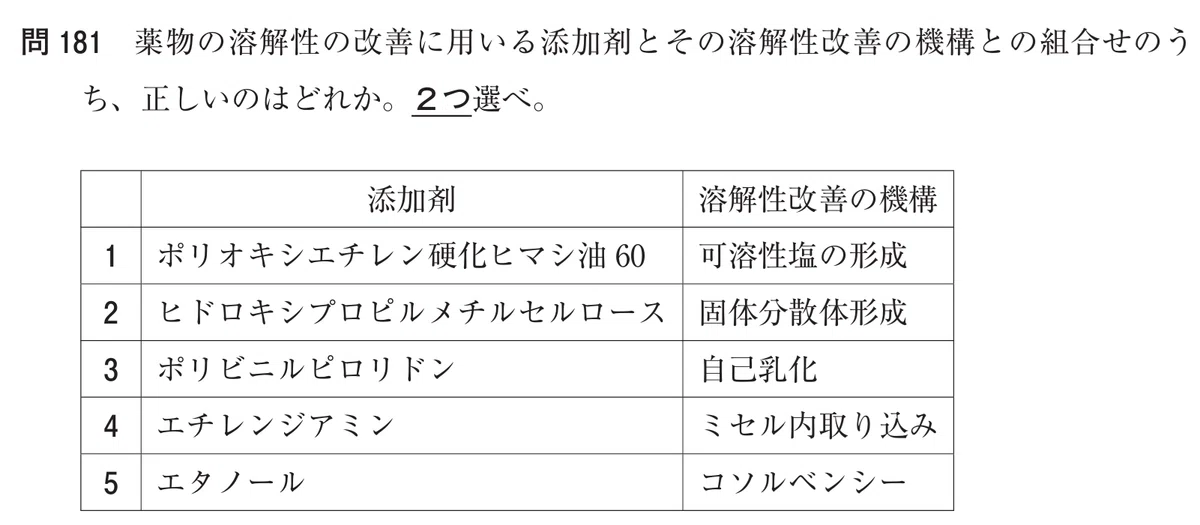 問181 薬物の溶解性の改善に用いる添加剤とその溶解性改善の機構との組合せのうち、正しいのはどれか。2つ選べ。

|  | 添加剤 | 溶解性改善の機構 |
|---|---|---|
| 1 | ポリオキシエチレン硬化ヒマシ油60 | 可溶性塩の形成 |
| 2 | ヒドロキシプロピルメチルセルロース | 固体分散体形成 |
| 3 | ポリビニルピロリドン | 自己乳化 |
| 4 | エチレンジアミン | ミセル内取り込み |
| 5 | エタノール | コソルベンシー |